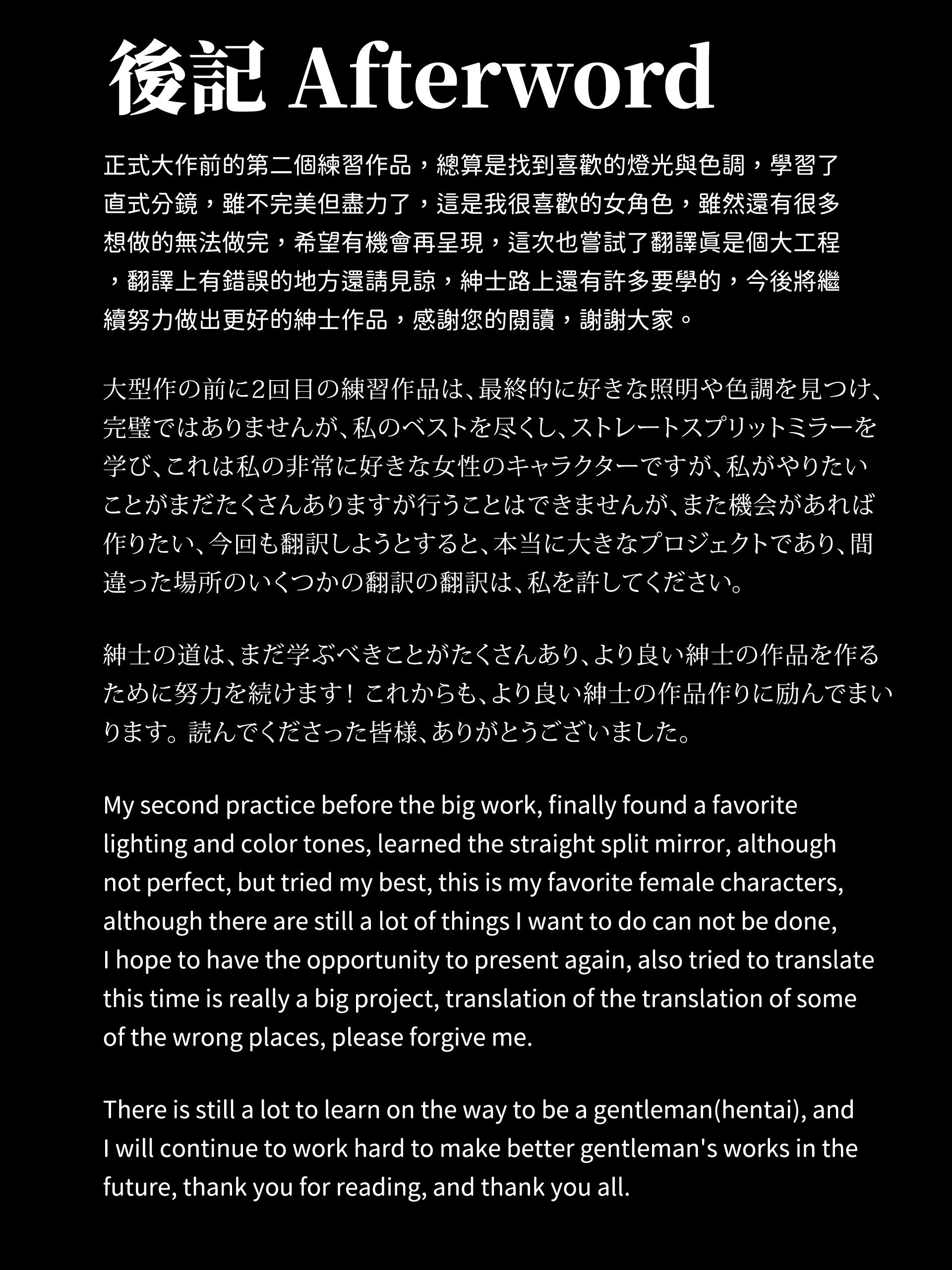 後記 Afterword

正式大作前的第二個練習作品，總算是找到喜歡的燈光與色調，學習了直式分鏡，雖不完美但盡力了，這是我很喜歡的女角色，雖然還有很多想做的無法做完，希望有機會再呈現，這次也嘗試了翻譯眞是個大工程，翻譯上有錯誤的地方還請見諒，紳士路上還有許多要學的，今後將繼續努力做出更好的紳士作品，感謝您的閱讀，謝謝大家。

大型作の前に2回目の練習作品は、最終的に好きな照明や色調を見つけ、完璧ではありませんが、私のベストを尽くし、ストレートスプリットミラーを学び、これは私の非常に好きな女性のキャラクターですが、私がやりたいことがまだたくさんありますが行うことはできませんが、また機会があれば作りたい、今回も翻訳しようとすると、本当に大きなプロジェクトであり、間違った場所のいくつかの翻訳の翻訳は、私を許してください。

紳士の道は、まだ学ぶべきことがたくさんあり、より良い紳士の作品を作るために努力を続けます！これからも、より良い紳士の作品作りに励んでまいります。読んでくださった皆様、ありがとうございました。

My second practice before the big work, finally found a favorite lighting and color tones, learned the straight split mirror, although not perfect, but tried my best, this is my favorite female characters, although there are still a lot of things I want to do can not be done, I hope to have the opportunity to present again, also tried to translate this time is really a big project, translation of the translation of some of the wrong places, please forgive me.

There is still a lot to learn on the way to be a gentleman(hentai), and I will continue to work hard to make better gentleman's works in the future, thank you for reading, and thank you all.